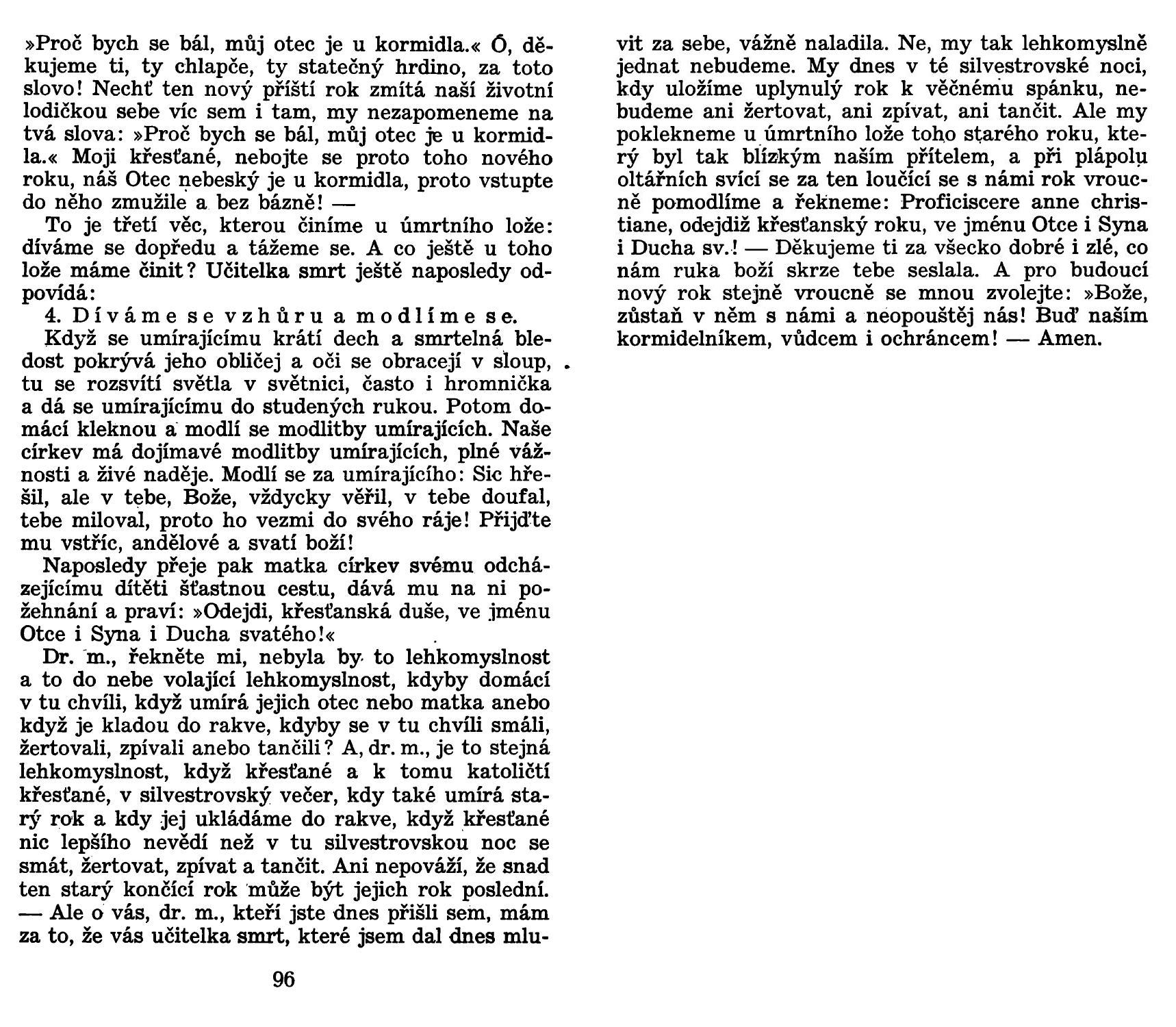 »Proč bych se bál, můj otec je u kormidla.« Ó, děkujeme ti, ty chlapče, ty statečný hrdino, za toto slovo! Nechť ten nový příští rok zmítá naší životní lodičkou sebe víc sem i tam, my nezapomeneme na tvá slova: »Proč bych se bál, můj otec je u kormidla.« Moji křesťané, nebojte se proto toho nového roku, náš Otec nebeský je u kormidla, proto vstupte do něho zmužile a bez bázně! —

To je třetí věc, kterou činíme u úmrtního lože: díváme se dopředu a tážeme se. A co ještě u toho lože máme činit? Učitelka smrt ještě naposledy odpovídá:

4. Díváme se vzhůru a modlíme se.

Když se umírajícímu krátí dech a smrtelná bledost pokrývá jeho obličej a oči se obracejí v sloup, tu se rozsvítí světla v světnici, často i hromnička a dá se umírajícímu do studených rukou. Potom domácí kleknou a modlí se modlitby umírajících. Naše církev má dojímavé modlitby umírajících, plné vážnosti a živé naděje. Modlí se za umírajícího: Sic hřešil, ale v tebe, Bože, vždycky věřil, v tebe doufal, tebe miloval, proto ho vezmi do svého ráje! Přijďte mu vstříc, andělové a svatí boží!

Naposledy přeje pak matka církev svému odcházejícímu dítěti šťastnou cestu, dává mu na ni požehnání a praví: »Odejdi, křesťanská duše, ve jménu Otce i Syna i Ducha svatého!«

Dr. m., řekněte mi, nebyla by to lehkomyslnost a to do nebe volající lehkomyslnost, kdyby domácí v tu chvíli, když umírá jejich otec nebo matka anebo když je kladou do rakve, kdyby se v tu chvíli smáli, žertovali, zpívali anebo tančili? A, dr. m., je to stejná lehkomyslnost, když křesťané a k tomu katoličtí křesťané, v silvestrovský večer, kdy také umírá starý rok a kdy jej ukládáme do rakve, když křesťané nic lepšího nevědí než v tu silvestrovskou noc se smát, žertovat, zpívat a tančit. Ani nepováží, že snad ten starý končící rok může být jejich rok poslední. — Ale o vás, dr. m., kteří jste dnes přišli sem, mám za to, že vás učitelka smrt, které jsem dal dnes mluvit za sebe, vážně naladila. Ne, my tak lehkomyslně jednat nebudeme. My dnes v té silvestrovské noci, kdy uložíme uplynulý rok k věčnému spánku, nebudeme ani žertovat, ani zpívat, ani tančit. Ale my poklekneme u úmrtního lože toho starého roku, který byl tak blízkým naším přítelem, a při plápolu oltářních svící se za ten loučící se s námi rok vroucně pomodlíme a řekneme: Proficiscere anne christiane, odejdiž křesťanský roku, ve jménu Otce i Syna i Ducha sv.! — Děkujeme ti za všecko dobré i zlé, co nám ruka boží skrze tebe seslala. A pro budoucí nový rok stejně vroucně se mnou zvolejte: »Bože, zůstaň v něm s námi a neopouštěj nás! Buď naším kormidelníkem, vůdcem i ochráncem! — Amen.

96